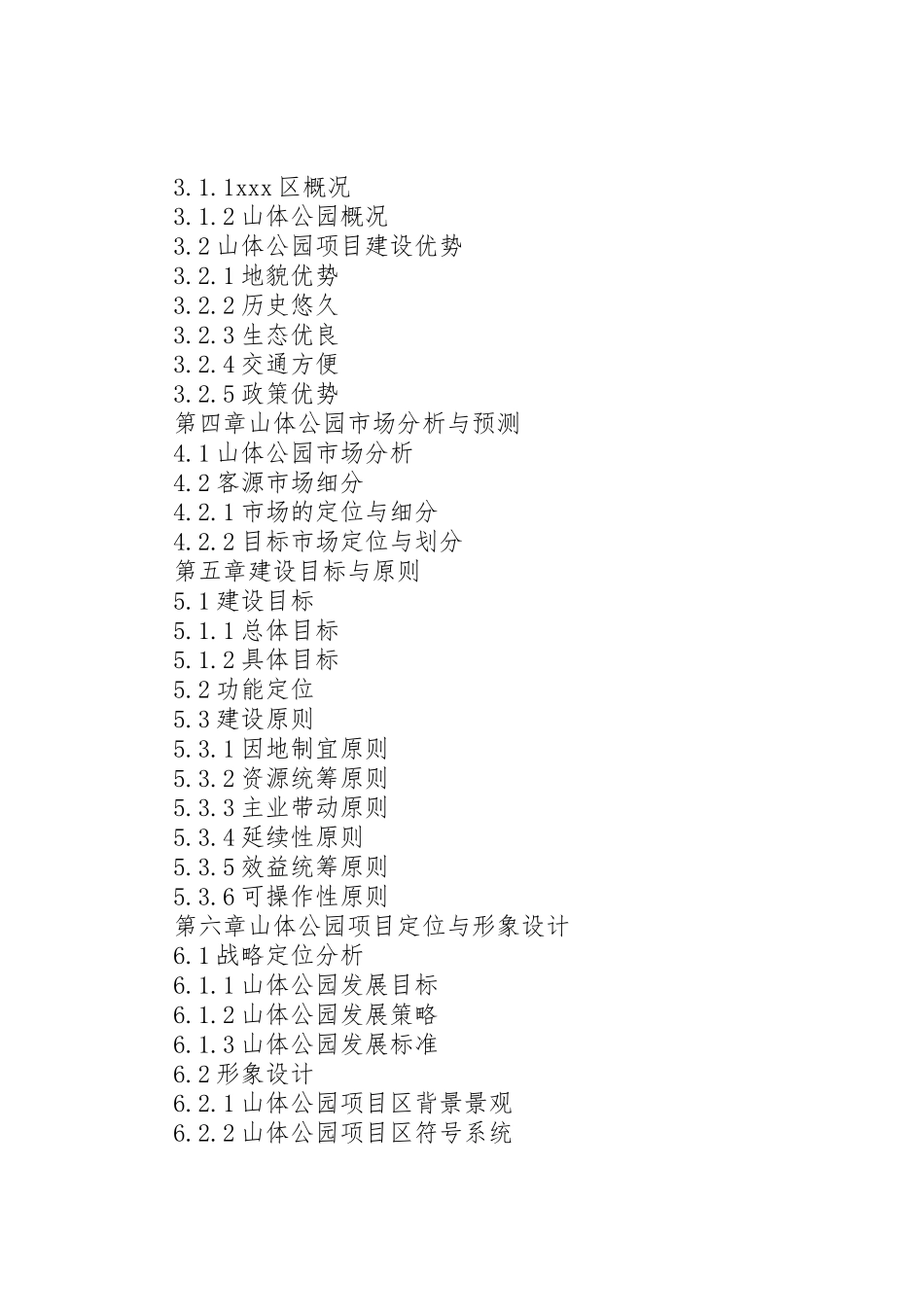 3.1.1xxx 区概况
3.1.2 山体公园概况
3.2 山体公园项目建设优势
3.2.1 地貌优势
3.2.2 历史悠久
3.2.3 生态优良
3.2.4 交通方便
3.2.5 政策优势
第四章山体公园市场分析与预测
4.1 山体公园市场分析
4.2 客源市场细分
4.2.1 市场的定位与细分
4.2.2 目标市场定位与划分
第五章建设目标与原则
5.1 建设目标
5.1.1 总体目标
5.1.2 具体目标
5.2 功能定位
5.3 建设原则
5.3.1 因地制宜原则
5.3.2 资源统筹原则
5.3.3 主业带动原则
5.3.4 延续性原则
5.3.5 效益统筹原则
5.3.6 可操作性原则
第六章山体公园项目定位与形象设计
6.1 战略定位分析
6.1.1 山体公园发展目标
6.1.2 山体公园发展策略
6.1.3 山体公园发展标准
6.2 形象设计
6.2.1 山体公园项目区背景景观
6.2.2 山体公园项目区符号系统